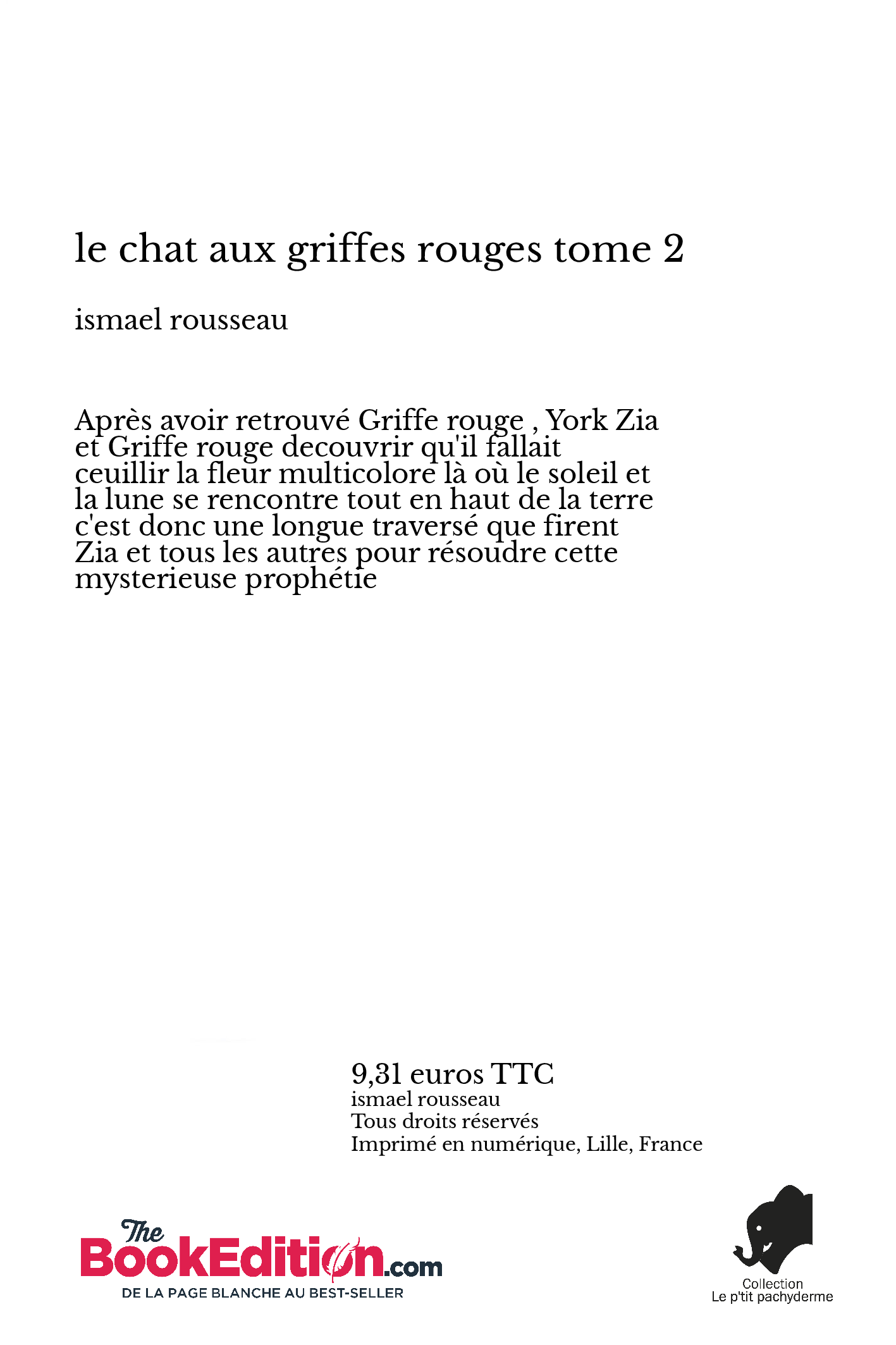 le chat aux griffes rouges tome 2

ismael rousseau

Après avoir retrouvé Griffe rouge , York Zia et Griffe rouge decouvrir qu'il fallait ceuillir la fleur multicolore là où le soleil et la lune se rencontre tout en haut de la terre c'est donc une longue traversé que firent Zia et tous les autres pour résoudre cette mysterieuse prophétie

9,31 euros TTC
ismael rousseau
Tous droits réservés
Imprimé en numérique, Lille, France

The BookEdition.com
DE LA PAGE BLANCHE AU BEST-SELLER

Collection
Le p'tit pachyderme